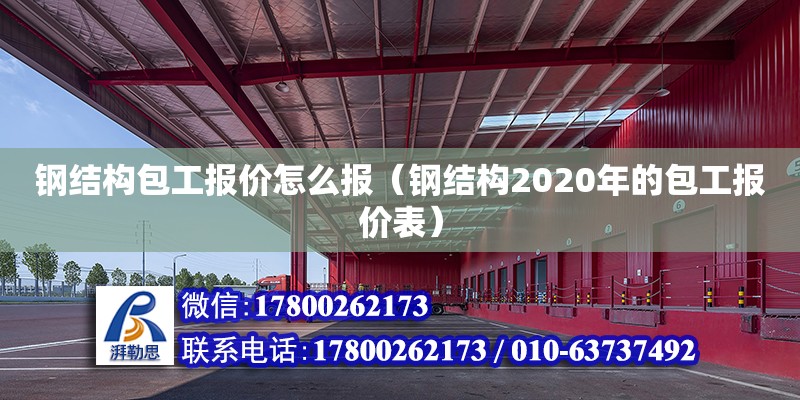 钢结构包工报价怎么报（钢结构2020年的包工报价表）

湃勒思

微信:17800262173

联系电话:17800262173 / 010-63737492